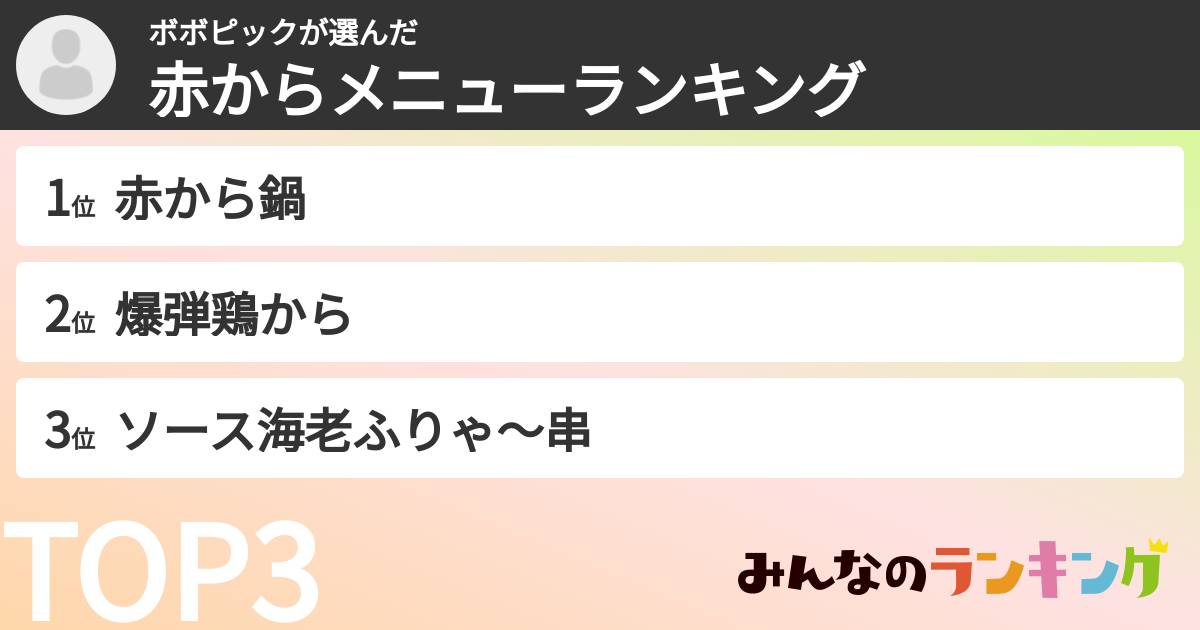 ボボピックが選んだ
赤からメニューランキング

1位 赤から鍋

2位 爆弾鶏から

3位 ソース海老ふりゃ〜串

TOP3

みんなのランキング